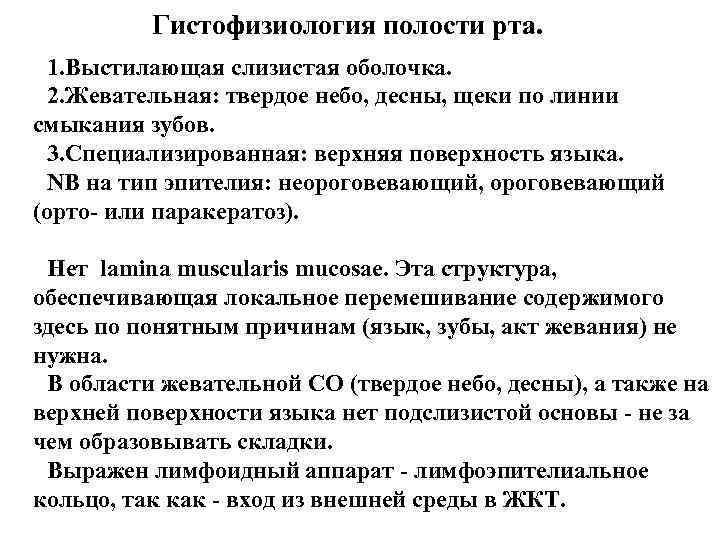 Гистофизиология полости рта.

1.Выстилающая слизистая оболочка.
2.Жевательная: твердое небо, десны, щеки по линии смыкания зубов.
3.Специализированная: верхняя поверхность языка.
NB на тип эпителия: неороговевающий, ороговевающий (орто- или паракератоз).

Нет lamina muscularis mucosae. Эта структура, обеспечивающая локальное перемешивание содержимого здесь по понятным причинам (язык, зубы, акт жевания) не нужна.
В области жевательной СО (твердое небо, десны), а также на верхней поверхности языка нет подслизистой основы - не за чем образовывать складки.
Выражен лимфоидный аппарат - лимфоэпителиальное кольцо, так как - вход из внешней среды в ЖКТ.